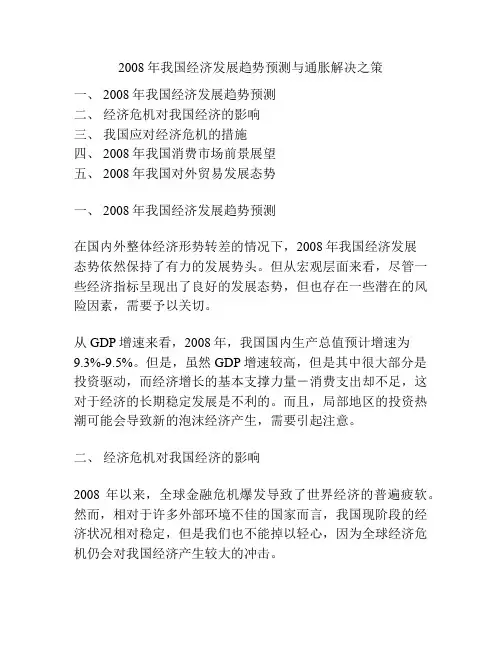 2008 年我国经济发展趋势预测与通胀解决之策

一、 2008 年我国经济发展趋势预测
二、 经济危机对我国经济的影响
三、 我国应对经济危机的措施
四、 2008 年我国消费市场前景展望
五、 2008 年我国对外贸易发展态势

一、 2008 年我国经济发展趋势预测

在国内外整体经济形势转差的情况下，2008 年我国经济发展态势依然保持了有力的发展势头。但从宏观层面来看，尽管一些经济指标呈现出了良好的发展态势，但也存在一些潜在的风险因素，需要予以关切。

从 GDP 增速来看，2008 年，我国国内生产总值预计增速为 9.3%-9.5%。但是，虽然 GDP 增速较高，但是其中很大部分是投资驱动，而经济增长的基本支撑力量－消费支出却不足，这对于经济的长期稳定发展是不利的。而且，局部地区的投资热潮可能会导致新的泡沫经济产生，需要引起注意。

二、 经济危机对我国经济的影响

2008 年以来，全球金融危机爆发导致了世界经济的普遍疲软。然而，相对于许多外部环境不佳的国家而言，我国现阶段的经济状况相对稳定，但是我们也不能掉以轻心，因为全球经济危机仍会对我国经济产生较大的冲击。